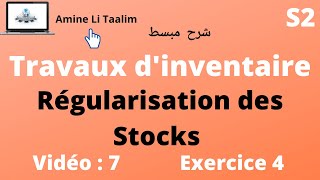 Amine Li Taalim

S2

شرح مبسط

Travaux d'inventaire

Régularisation des Stocks

Vidéo : 7

Exercice 4